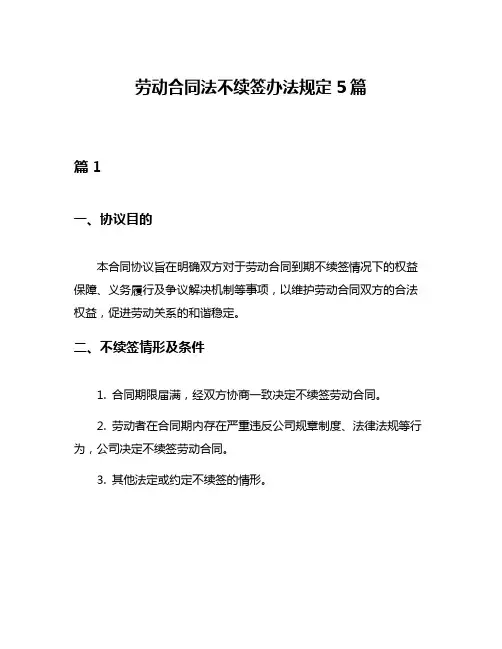 劳动合同法不续签办法规定 5 篇

篇 1

一、协议目的

本合同协议旨在明确双方对于劳动合同到期不续签情况下的权益保障、义务履行及争议解决机制等事项，以维护劳动合同双方的合法权益，促进劳动关系的和谐稳定。

二、不续签情形及条件

1. 合同期限届满，经双方协商一致决定不续签劳动合同。

2. 劳动者在合同期内存在严重违反公司规章制度、法律法规等行为，公司决定不续签劳动合同。

3. 其他法定或约定不续签的情形。